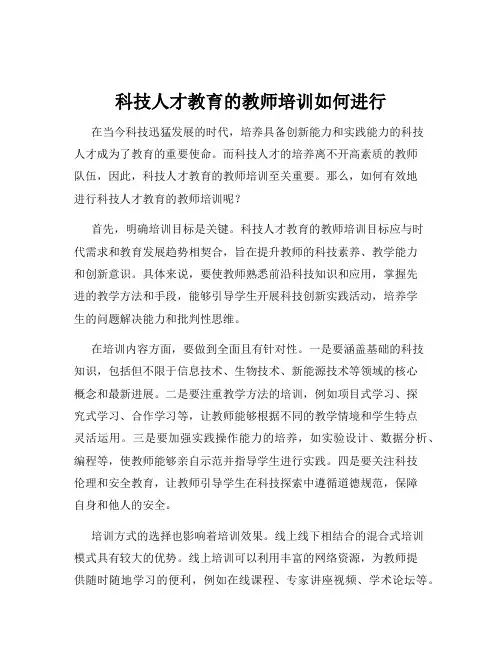 科技人才教育的教师培训如何进行

在当今科技迅猛发展的时代，培养具备创新能力和实践能力的科技人才成为了教育的重要使命。而科技人才的培养离不开高素质的教师队伍，因此，科技人才教育的教师培训至关重要。那么，如何有效地进行科技人才教育的教师培训呢？

首先，明确培训目标是关键。科技人才教育的教师培训目标应与时代需求和教育发展趋势相契合，旨在提升教师的科技素养、教学能力和创新意识。具体来说，要使教师熟悉前沿科技知识和应用，掌握先进的教学方法和手段，能够引导学生开展科技创新实践活动，培养学生的问题解决能力和批判性思维。

在培训内容方面，要做到全面且有针对性。一是要涵盖基础的科技知识，包括但不限于信息技术、生物技术、新能源技术等领域的核心概念和最新进展。二是要注重教学方法的培训，例如项目式学习、探究式学习、合作学习等，让教师能够根据不同的教学情境和学生特点灵活运用。三是要加强实践操作能力的培养，如实验设计、数据分析、编程等，使教师能够亲自示范并指导学生进行实践。四是要关注科技伦理和安全教育，让教师引导学生在科技探索中遵循道德规范，保障自身和他人的安全。

培训方式的选择也影响着培训效果。线上线下相结合的混合式培训模式具有较大的优势。线上培训可以利用丰富的网络资源，为教师提供随时随地学习的便利，例如在线课程、专家讲座视频、学术论坛等。